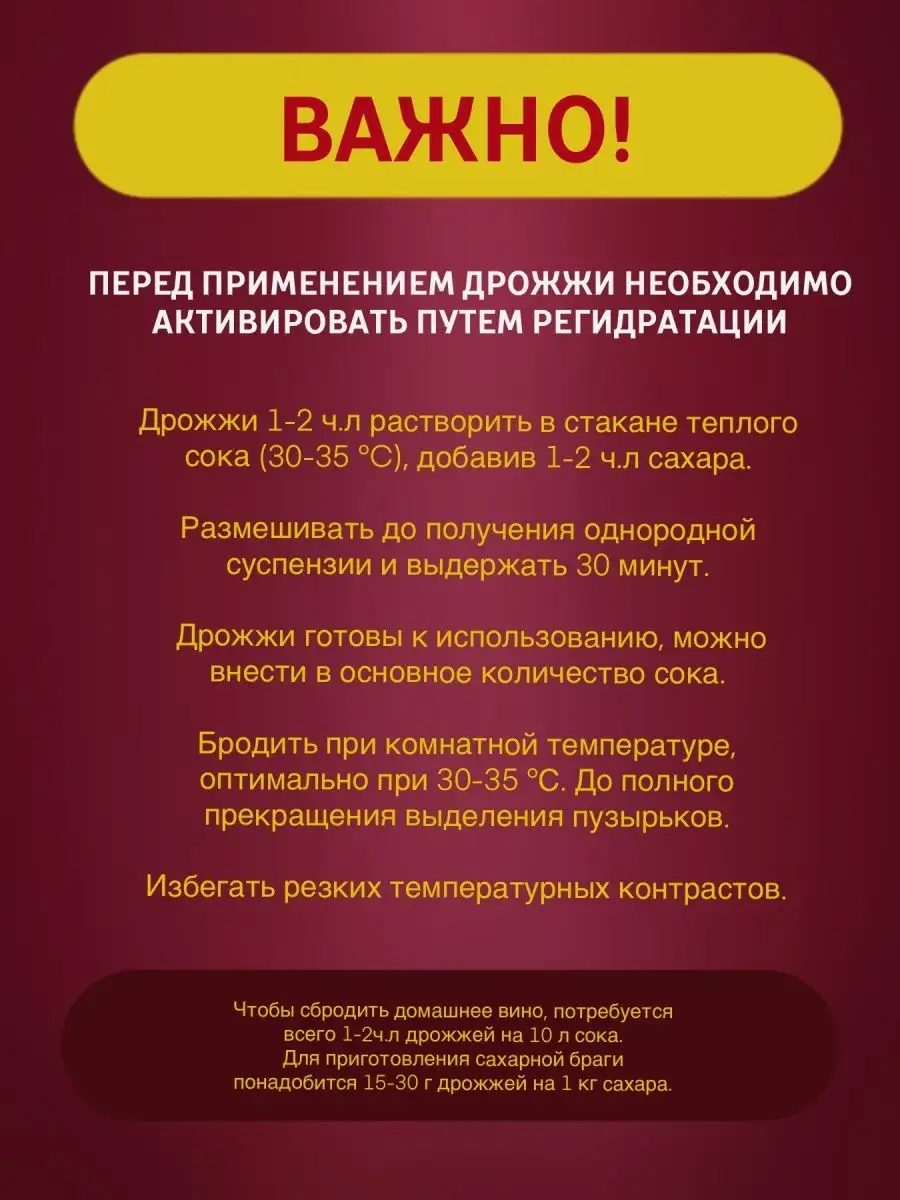 ВАЖНО!

ПЕРЕД ПРИМЕНЕНИЕМ ДРОЖЖИ НЕОБХОДИМО АКТИВИРОВАТЬ ПУТЕМ РЕГИДРАТАЦИИ

Дрожжи 1-2 ч.л растворить в стакане теплого сока (30-35 °С), добавив 1-2 ч.л сахара.

Размешивать до получения однородной суспензии и выдержать 30 минут.

Дрожжи готовы к использованию, можно внести в основное количество сока.

Бродить при комнатной температуре, оптимально при 30-35 °С. До полного прекращения выделения пузырьков.

Избегать резких температурных контрастов.

Чтобы сбродить домашнее вино, потребуется всего 1-2ч.л дрожжей на 10 л сока.
Для приготовления сахарной браги понадобится 15-30 г дрожжей на 1 кг сахара.